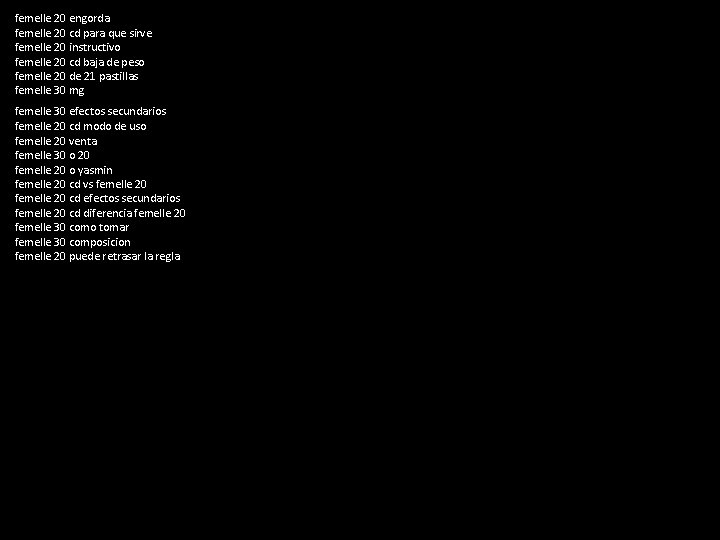 femelle 20 engorda
femelle 20 cd para que sirve
femelle 20 instructivo
femelle 20 cd baja de peso
femelle 20 de 21 pastillas
femelle 30 mg

femelle 30 efectos secundarios
femelle 20 cd modo de uso
femelle 20 venta
femelle 30 o 20
femelle 20 o yasmin
femelle 20 cd vs femelle 20
femelle 20 cd efectos secundarios
femelle 20 cd diferencia femelle 20
femelle 30 como tomar
femelle 30 composicion
femelle 20 puede retrasar la regla